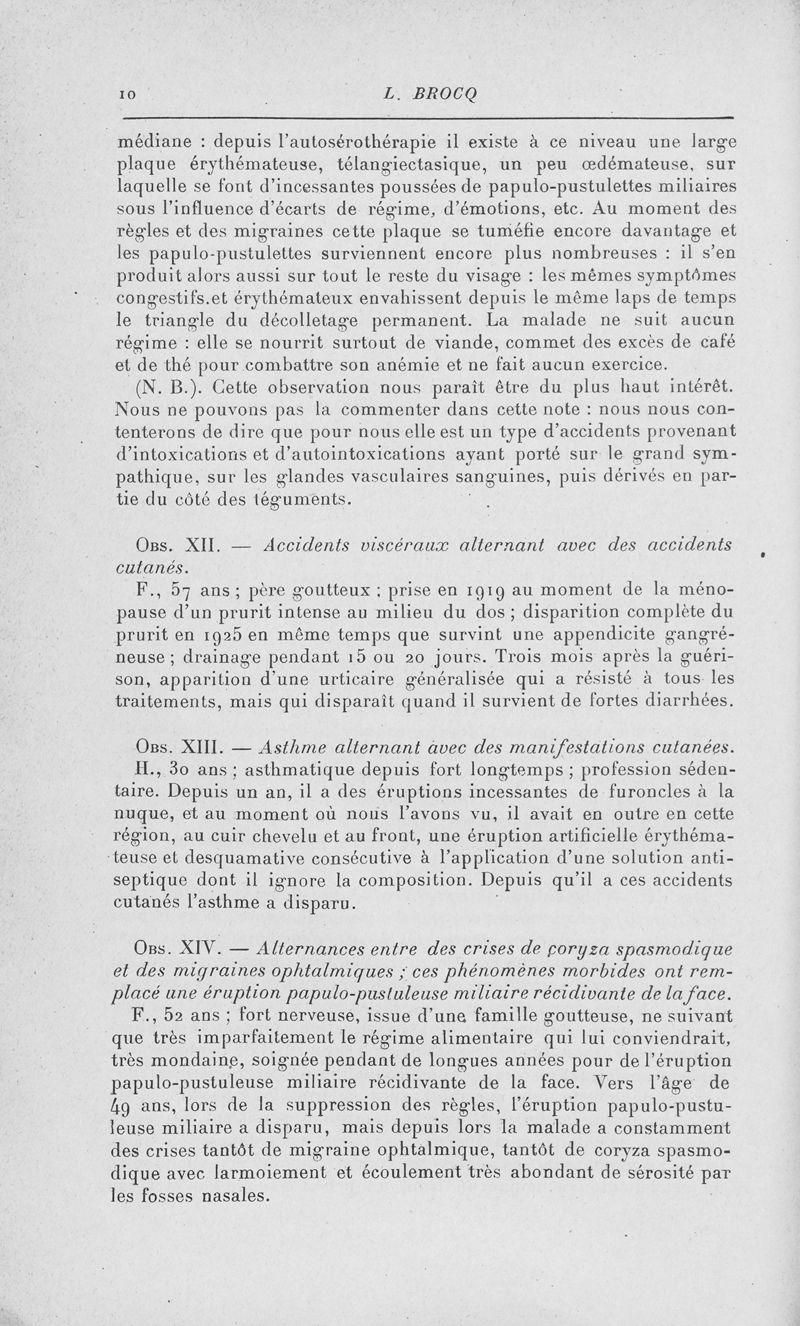 10 L. BROCQ

médiane : depuis l'autosérothérapie il existe à ce niveau une large plaque érythémateuse, télangiectasique, un peu œdémateuse, sur laquelle se font d'incessantes poussées de papulo-pustulettes miliaires sous l'influence d'écarts de régime, d'émotions, etc. Au moment des règles et des migraines cette plaque se tuméfie encore davantage et les papulo-pustulettes surviennent encore plus nombreuses : il s'en produit alors aussi sur tout le reste du visage : les mêmes symptômes congestifs.et érythémateux envahissent depuis le même laps de temps le triangle du décolletage permanent. La malade ne suit aucun régime : elle se nourrit surtout de viande, commet des excès de café et de thé pour combattre son anémie et ne fait aucun exercice.

(N. B.). Cette observation nous paraît être du plus haut intérêt. Nous ne pouvons pas la commenter dans cette note : nous nous contenterons de dire que pour nous elle est un type d'accidents provenant d'intoxications et d'autointoxications ayant porté sur le grand sympathique, sur les glandes vasculaires sanguines, puis dérivés en partie du côté des téguments.

Obs. XII. — Accidents viscéraux alternant avec des accidents cutanés.

F., 57 ans ; père goutteux ; prise en 1919 au moment de la ménopause d'un prurit intense au milieu du dos ; disparition complète du prurit en 1925 en même temps que survint une appendicite gangréneuse ; drainage pendant 15 ou 20 jours. Trois mois après la guérison, apparition d'une urticaire généralisée qui a résisté à tous les traitements, mais qui disparaît quand il survient de fortes diarrhées.

Obs. XIII. — Asthme alternant avec des manifestations cutanées.

H., 30 ans ; asthmatique depuis fort longtemps ; profession sédentaire. Depuis un an, il a des éruptions incessantes de furoncles à la nuque, et au moment où nous l'avons vu, il avait en outre en cette région, au cuir chevelu et au front, une éruption artificielle érythémateuse et desquamative consécutive à l'application d'une solution antiseptique dont il ignore la composition. Depuis qu'il a ces accidents cutanés l'asthme a disparu.

Obs. XIV. — Alternances entre des crises de coryza spasmodique et des migraines ophtalmiques ; ces phénomènes morbides ont remplacé une éruption papulo-pustuleuse miliaire récidivante de la face.

F., 52 ans ; fort nerveuse, issue d'une famille goutteuse, ne suivant que très imparfaitement le régime alimentaire qui lui conviendrait, très mondaine, soignée pendant de longues années pour de l'éruption papulo-pustuleuse miliaire récidivante de la face. Vers l'âge de 49 ans, lors de la suppression des règles, l'éruption papulo-pustuleuse miliaire a disparu, mais depuis lors la malade a constamment des crises tantôt de migraine ophtalmique, tantôt de coryza spasmodique avec larmoiement et écoulement très abondant de sérosité par les fosses nasales.